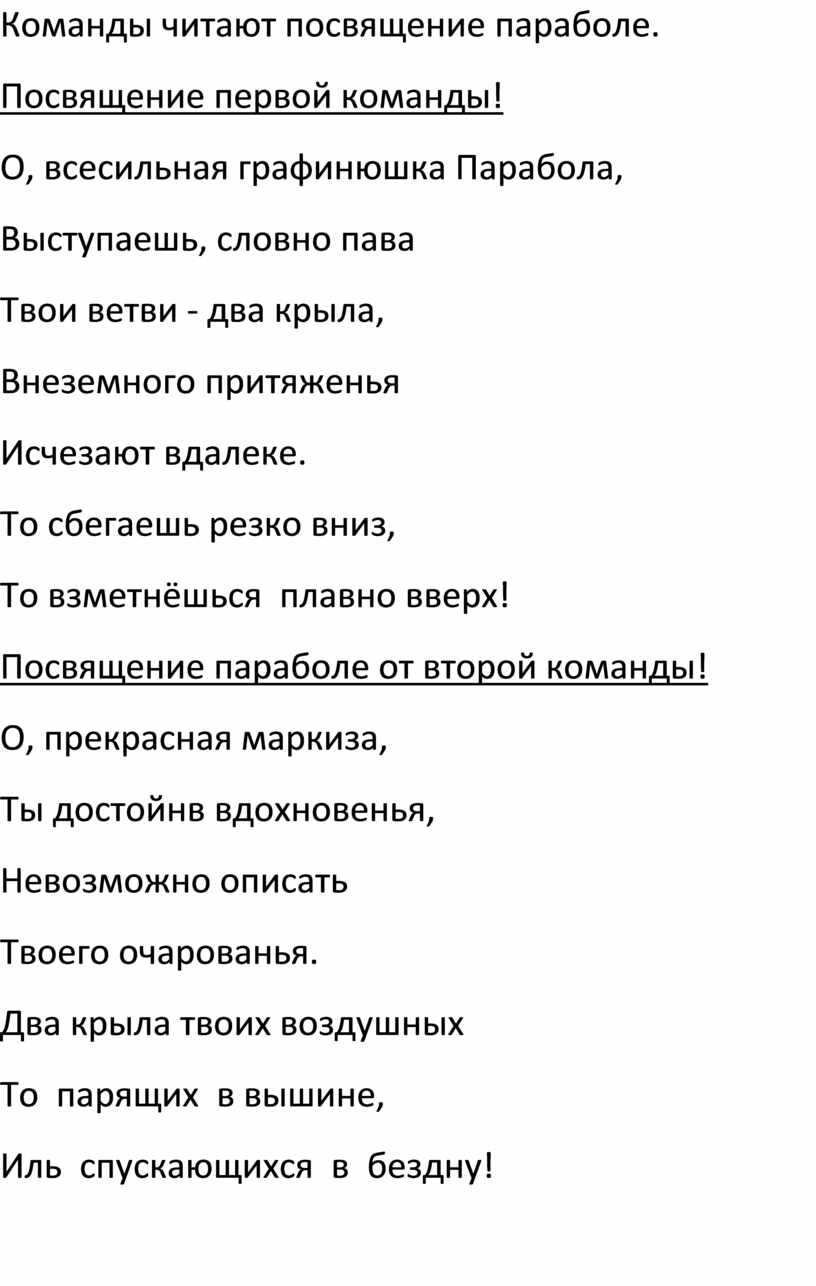 Команды читают посвящение параболе.

Посвящение первой команды!

О, всесильная графинюшка Парабола,

Выступаешь, словно пава

Твои ветви - два крыла,

Внеземного притяженья

Исчезают вдалеке.

То сбегаешь резко вниз,

То взметнёшься плавно вверх!

Посвящение параболе от второй команды!

О, прекрасная маркиза,

Ты достойнв вдохновенья,

Невозможно описать

Твоего очарованья.

Два крыла твоих воздушных

То парящих в вышине,

Иль спускающихся в бездну!